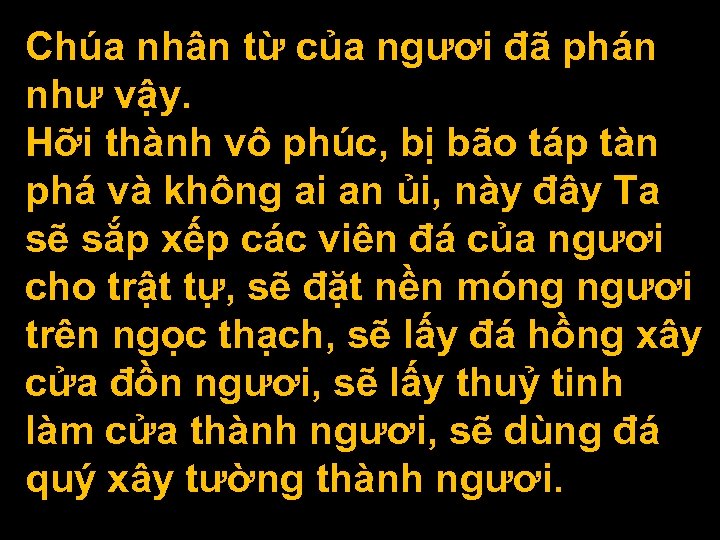 Chúa nhân từ của ngươi đã phán như vậy.
Hỡi thành vô phúc, bị bão táp tàn phá và không ai an ủi, này đây Ta sẽ sắp xếp các viên đá của ngươi cho trật tự, sẽ đặt nền móng ngươi trên ngọc thạch, sẽ lấy đá hồng xây cửa đồn ngươi, sẽ lấy thuỷ tinh làm cửa thành ngươi, sẽ dùng đá quý xây tường thành ngươi.